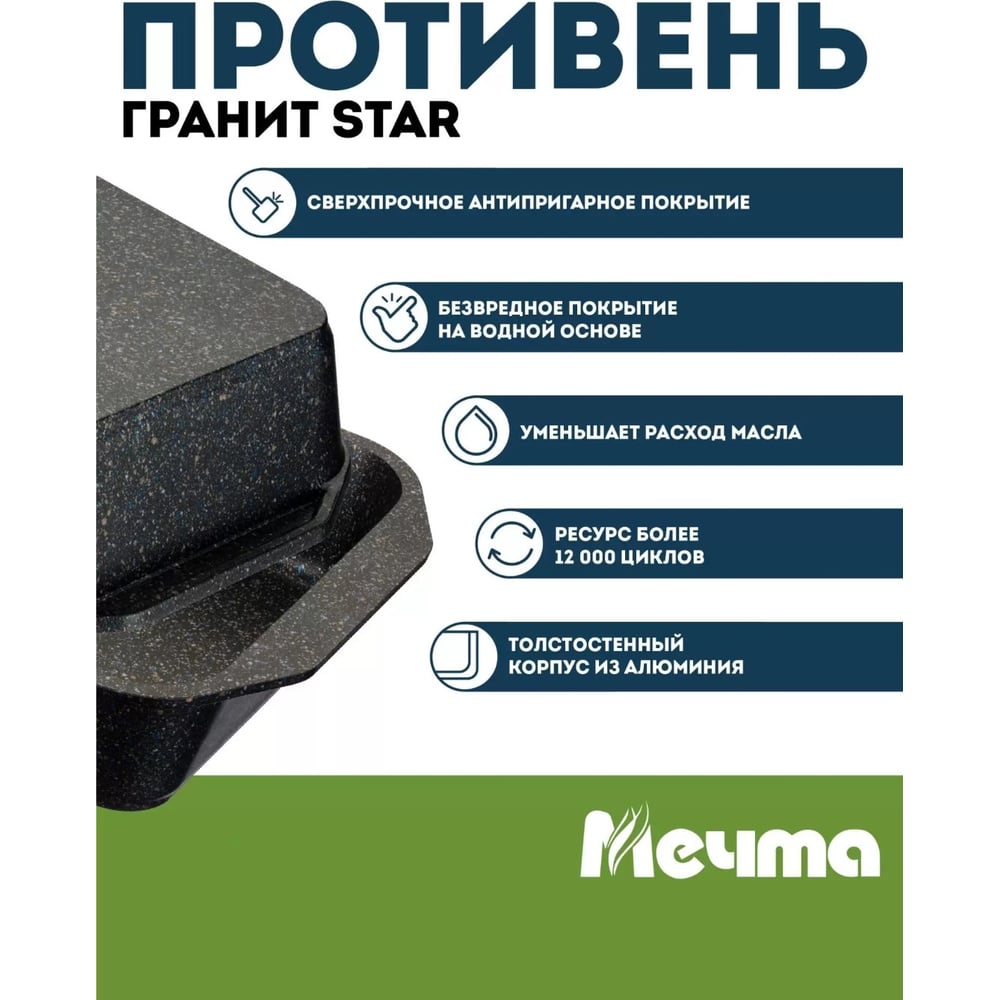 ПРОТИВЕНЬ
ГРАНИТ STAR

СВЕРХПРОЧНОЕ АНТИПРИГАРНОЕ ПОКРЫТИЕ

БЕЗВРЕДНОЕ ПОКРЫТИЕ
НА ВОДНОЙ ОСНОВЕ

УМЕНЬШАЕТ РАСХОД МАСЛА

РЕСУРС БОЛЕЕ
12 000 ЦИКЛОВ

ТОЛСТОСТЕННЫЙ
КОРПУС ИЗ АЛЮМИНИЯ

Мечта